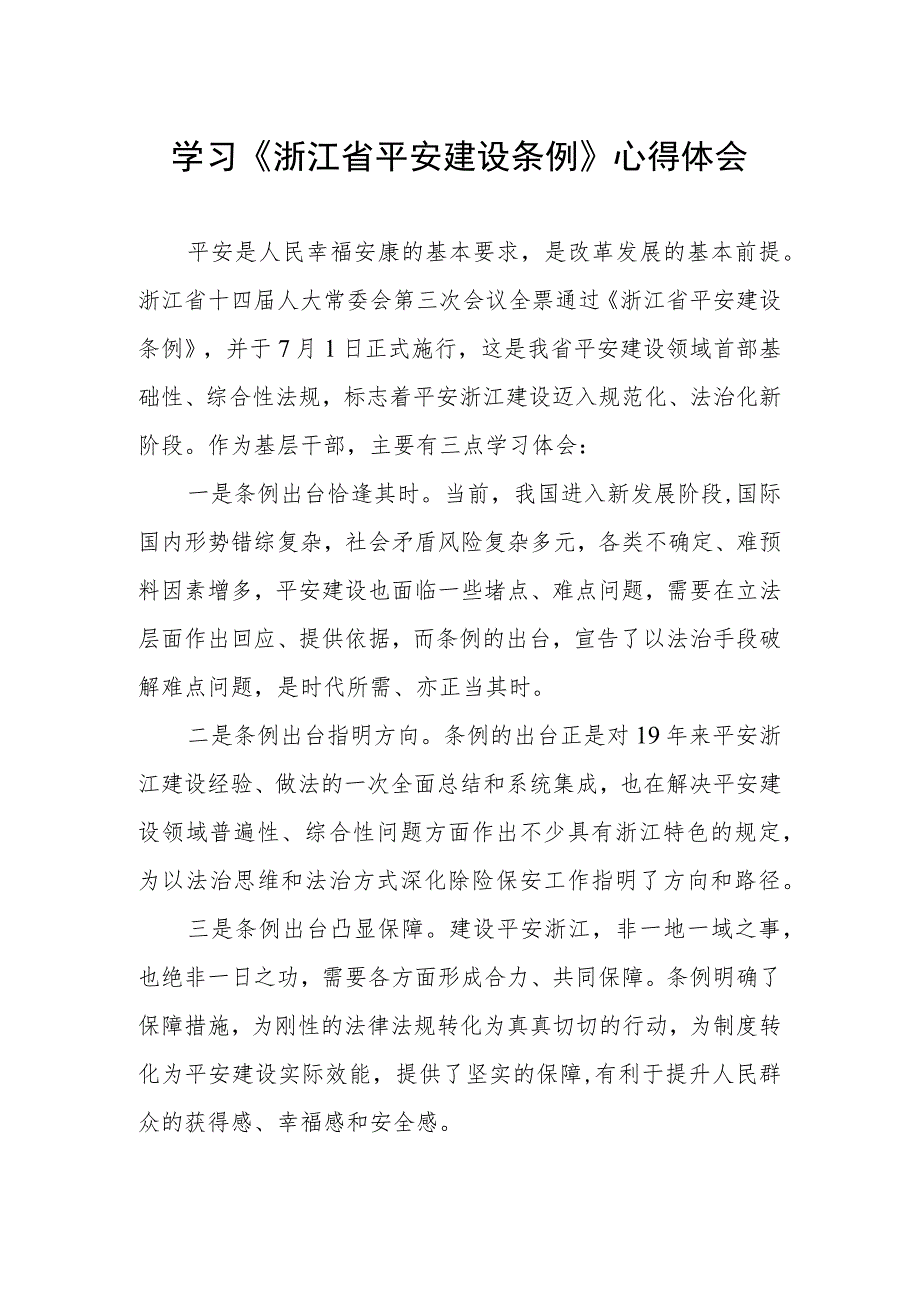 学习《浙江省平安建设条例》心得体会

平安是人民幸福安康的基本要求，是改革发展的基本前提。浙江省十四届人大常委会第三次会议全票通过《浙江省平安建设条例》，并于7月1日正式施行，这是我省平安建设领域首部基础性、综合性法规，标志着平安浙江建设迈入规范化、法治化新阶段。作为基层干部，主要有三点学习体会：

一是条例出台恰逢其时。当前，我国进入新发展阶段，国际国内形势错综复杂，社会矛盾风险复杂多元，各类不确定、难预料因素增多，平安建设也面临一些堵点、难点问题，需要在立法层面作出回应、提供依据，而条例的出台，宣告了以法治手段破解难点问题，是时代所需、亦正当其时。

二是条例出台指明方向。条例的出台正是对19年来平安浙江建设经验、做法的一次全面总结和系统集成，也在解决平安建设领域普遍性、综合性问题方面作出不少具有浙江特色的规定，为以法治思维和法治方式深化除险保安工作指明了方向和路径。

三是条例出台凸显保障。建设平安浙江，非一地一域之事，也绝非一日之功，需要各方面形成合力、共同保障。条例明确了保障措施，为刚性的法律法规转化为真真切切的行动，为制度转化为平安建设实际效能，提供了坚实的保障，有利于提升人民群众的获得感、幸福感和安全感。